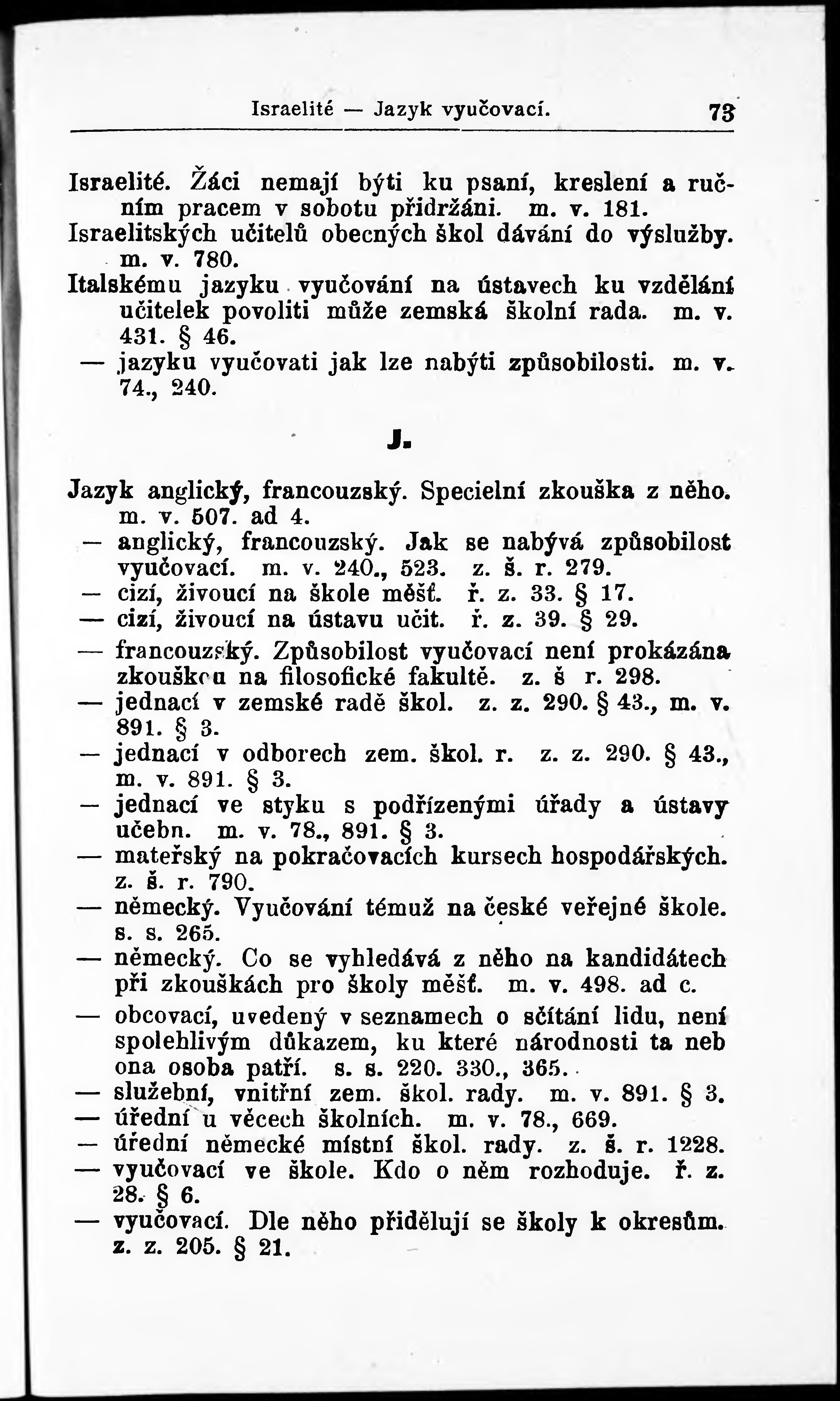 Israelité — Jazyk vyučovací. 73

Israelité. Žáci nemají býti ku psaní, kreslení a ručním pracem v sobotu přidržáni. m. v. 181.
Israelitských učitelů obecných škol dávání do výslužby. m. v. 780.
Italskému jazyku vyučování na ústavech ku vzdělání učitelek povoliti může zemská školní rada. m. v. 431. § 46.
— jazyku vyučovati jak lze nabýti způsobilosti. m. v. 74., 240.

J.

Jazyk anglický, francouzský. Specielní zkouška z něho. m. v. 507. ad 4.
— anglický, francouzský. Jak se nabývá způsobilost vyučovací. m. v. 240., 523. z. š. r. 279.
— cizí, živoucí na škole měšť. ř. z. 33. § 17.
— cizí, živoucí na ústavu učit. ř. z. 39. § 29.
— francouzský. Způsobilost vyučovací není prokázána zkouškou na filosofické fakultě. z. š r. 298.
— jednací v zemské radě škol. z. z. 290. § 43., m. v. 891. § 3.
— jednací v odborech zem. škol. r. z. z. 290. § 43., m. v. 891. § 3.
— jednací ve styku s podřízenými úřady a ústavy učebn. m. v. 78., 891. § 3.
— mateřský na pokračovacích kursech hospodářských. z. š. r. 790.
— německý. Vyučování témuž na české veřejné škole. s. s. 265.
— německý. Co se vyhledává z něho na kandidátech při zkouškách pro školy měšť. m. v. 498. ad c.
— obcovací, uvedený v seznamech o sčítání lidu, není spolehlivým důkazem, ku které národnosti ta neb ona osoba patří. s. s. 220. 330., 365.
— služební, vnitřní zem. škol. rady. m. v. 891. § 3.
— úřední u věcech školních. m. v. 78., 669.
— úřední německé místní škol. rady. z. š. r. 1228.
— vyučovací ve škole. Kdo o něm rozhoduje. ř. z. 28. § 6.
— vyučovací. Dle něho přidělují se školy k okresům. z. z. 205. § 21.